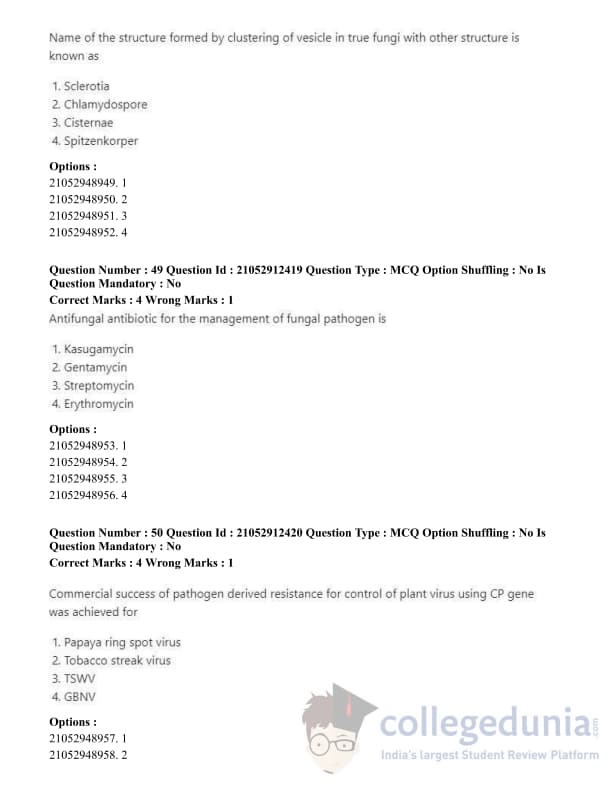 Name of the structure formed by clustering of vesicle in true fungi with other structure is known as

1. Sclerotia
2. Chlamydospore
3. Cisternae
4. Spitzenkorper

**Options :**
21052948949. 1
21052948950. 2
21052948951. 3
21052948952. 4

**Question Number : 49 Question Id : 21052912419 Question Type : MCQ Option Shuffling : No Is Question Mandatory : No**
**Correct Marks : 4 Wrong Marks : 1**
Antifungal antibiotic for the management of fungal pathogen is

1. Kasugamycin
2. Gentamycin
3. Streptomycin
4. Erythromycin

**Options :**
21052948953. 1
21052948954. 2
21052948955. 3
21052948956. 4

**Question Number : 50 Question Id : 21052912420 Question Type : MCQ Option Shuffling : No Is Question Mandatory : No**
**Correct Marks : 4 Wrong Marks : 1**

Commercial success of pathogen derived resistance for control of plant virus using CP gene was achieved for

1. Papaya ring spot virus
2. Tobacco streak virus
3. TSWV
4. GBNV

**Options :**
21052948957. 1
21052948958. 2

collegedunia.com
India's largest Student Review Platform